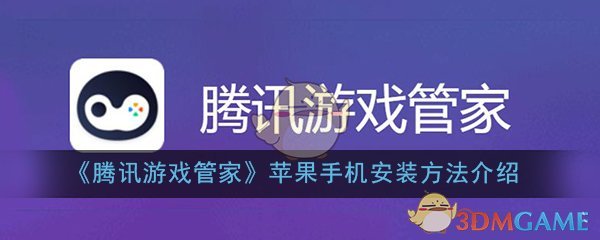 腾讯游戏管家

《腾讯游戏管家》苹果手机安装方法介绍

3DMGAME